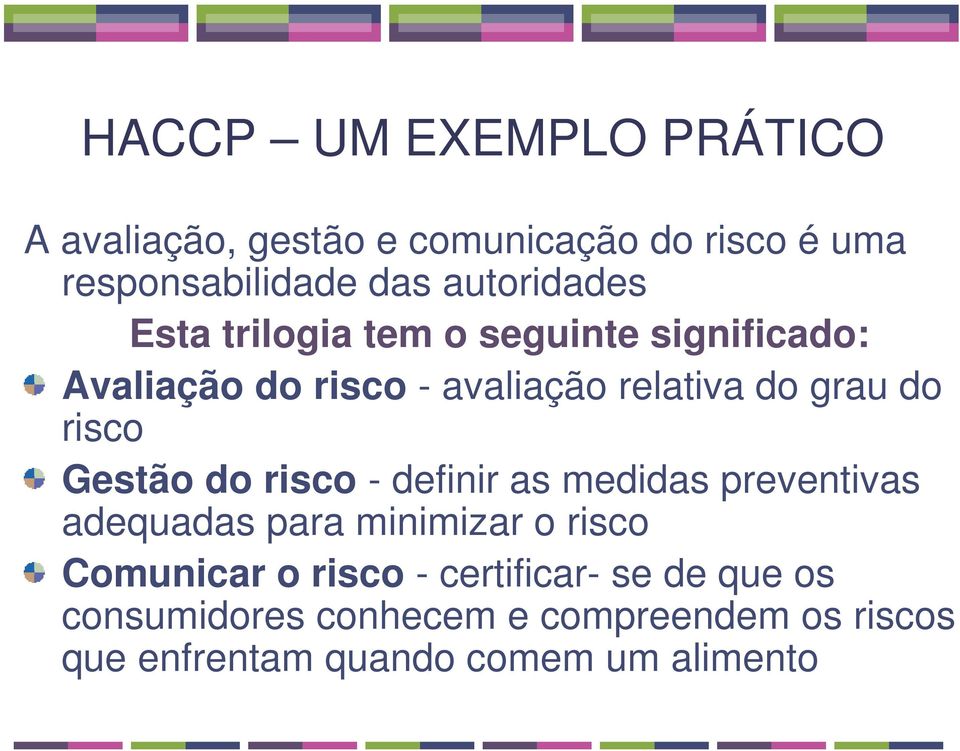 HACCP – UM EXEMPLO PRÁTICO

A avaliação, gestão e comunicação do risco é uma responsabilidade das autoridades

Esta trilogia tem o seguinte significado:

Avaliação do risco - avaliação relativa do grau do risco

Gestão do risco - definir as medidas preventivas adequadas para minimizar o risco

Comunicar o risco - certificar- se de que os consumidores conhecem e compreendem os riscos que enfrentam quando comem um alimento